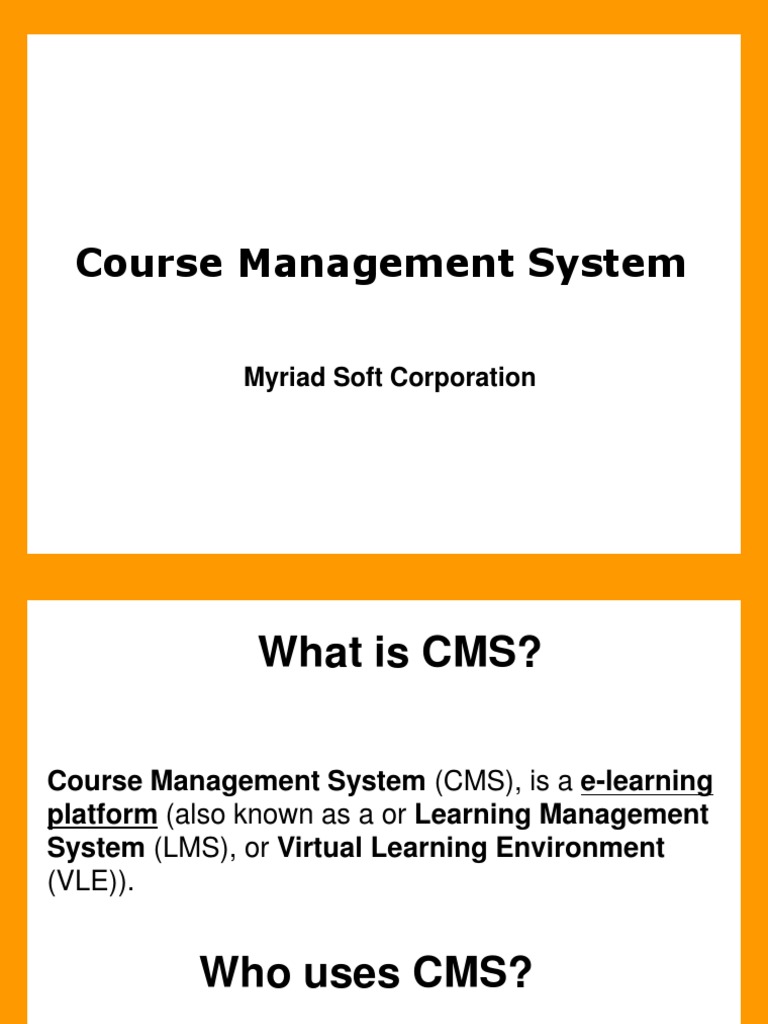 Course Management System

Myriad Soft Corporation

What is CMS?

Course Management System (CMS), is a e-learning platform (also known as a or Learning Management System (LMS), or Virtual Learning Environment (VLE)).

Who uses CMS?